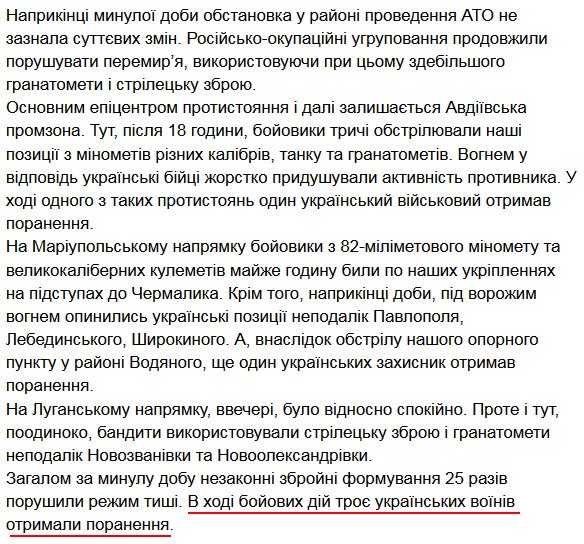 Наприкінці минулої доби обстановка у районі проведення АТО не зазнала суттєвих змін. Російсько-окупаційні угруповання продовжили порушувати перемир'я, використовуючи при цьому здебільшого гранатомети і стрілецьку зброю.
Основним епіцентром протистояння і далі залишається Авдіївська промзона. Тут, після 18 години, бойовики тричі обстрілювали наші позиції з мінометів різних калібрів, танку та гранатометів. Вогнем у відповідь українські бійці жорстко придушували активність противника. У ході одного з таких протистоянь один український військовий отримав поранення.
На Маріупольському напрямку бойовики з 82-міліметового міномету та великокаліберних кулеметів майже годину били по наших укріпленнях на підступах до Чермалика. Крім того, наприкінці доби, під ворожим вогнем опинились українські позиції неподалік Павлополя, Лебединського, Широкиного. А, внаслідок обстрілу нашого опорного пункту у районі Водяного, ще один українських захисник отримав поранення.
На Луганському напрямку, ввечері, було відносно спокійно. Проте і тут, поодиноко, бандити використовували стрілецьку зброю і гранатомети неподалік Новозванівки та Новоолександрівки.
Загалом за минулу добу незаконні збройні формування 25 разів порушили режим тиші. В ході бойових дій троє українських воїнів отримали поранення.